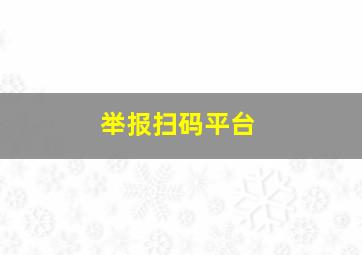 举报扫码平台